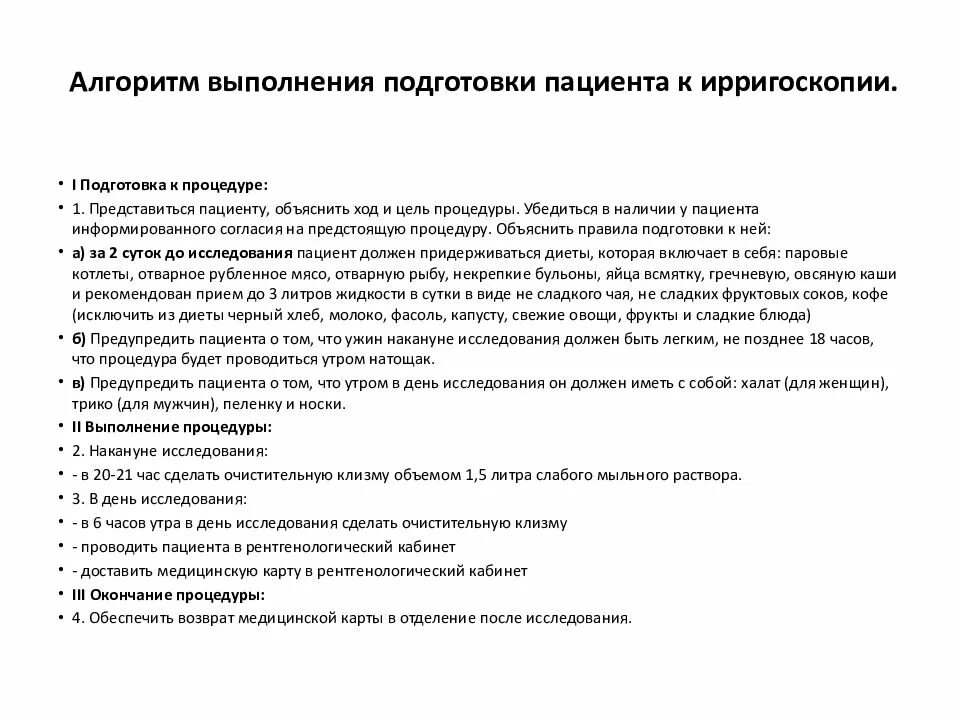 Алгоритм выполнения подготовки пациента к ирригоскопии.

• I Подготовка к процедуре:

• 1. Представиться пациенту, объяснить ход и цель процедуры. Убедиться в наличии у пациента информированного согласия на предстоящую процедуру. Объяснить правила подготовки к ней:

• а) за 2 суток до исследования пациент должен придерживаться диеты, которая включает в себя: паровые котлеты, отварное рубленное мясо, отварную рыбу, некрепкие бульоны, яйца всмятку, гречневую, овсяную каши и рекомендован прием до 3 литров жидкости в сутки в виде не сладкого чая, не сладких фруктовых соков, кофе (исключить из диеты черный хлеб, молоко, фасоль, капусту, свежие овощи, фрукты и сладкие блюда)

• б) Предупредить пациента о том, что ужин накануне исследования должен быть легким, не позднее 18 часов, что процедура будет проводиться утром натощак.

• в) Предупредить пациента о том, что утром в день исследования он должен иметь с собой: халат (для женщин), трико (для мужчин), пеленку и носки.

• II Выполнение процедуры:

• 2. Накануне исследования:

• - в 20-21 час сделать очистительную клизму объемом 1,5 литра слабого мыльного раствора.

• 3. В день исследования:

• - в 6 часов утра в день исследования сделать очистительную клизму

• - проводить пациента в рентгенологический кабинет

• - доставить медицинскую карту в рентгенологический кабинет

• III Окончание процедуры:

• 4. Обеспечить возврат медицинской карты в отделение после исследования.